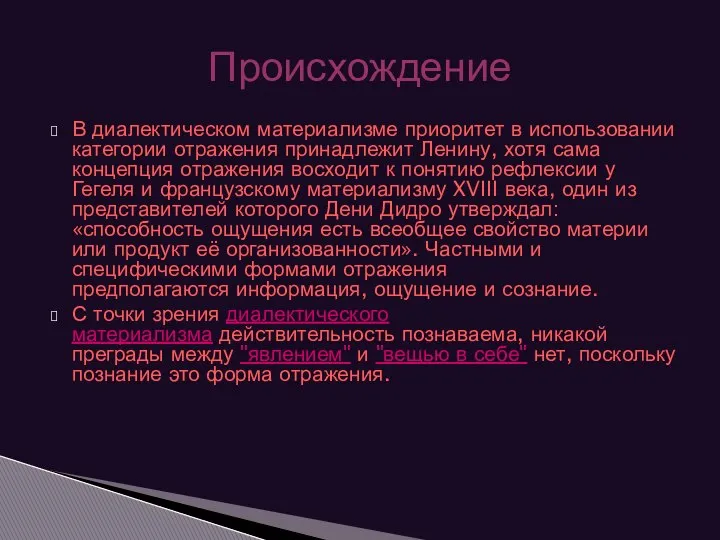 Происхождение

В диалектическом материализме приоритет в использовании категории отражения принадлежит Ленину, хотя сама концепция отражения восходит к понятию рефлексии у Гегеля и французскому материализму XVIII века, один из представителей которого Дени Дидро утверждал: «способность ощущения есть всеобщее свойство материи или продукт её организованности». Частными и специфическими формами отражения предполагаются информация, ощущение и сознание.

С точки зрения диалектического материализма действительность познаваема, никакой преграды между "явлением" и "вещью в себе" нет, поскольку познание это форма отражения.